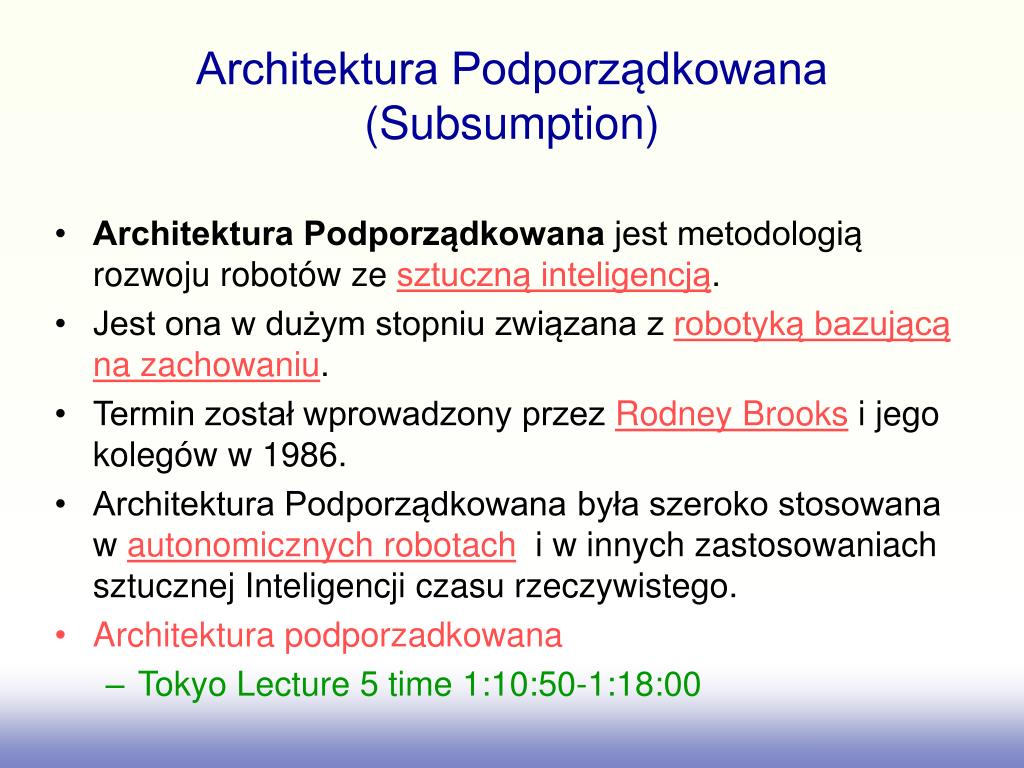 Architektura Podporządkowana (Subsumption)

• Architektura Podporządkowana jest metodologią rozwoju robotów ze sztuczną inteligencją.
• Jest ona w dużym stopniu związana z robotyką bazującą na zachowaniu.
• Termin został wprowadzony przez Rodney Brooks i jego kolegów w 1986.
• Architektura Podporządkowana była szeroko stosowana w autonomicznych robotach i w innych zastosowaniach sztucznej Inteligencji czasu rzeczywistego.
• Architektura podporzadkowana
– Tokyo Lecture 5 time 1:10:50-1:18:00